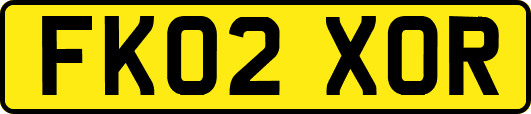 FK02 XOR